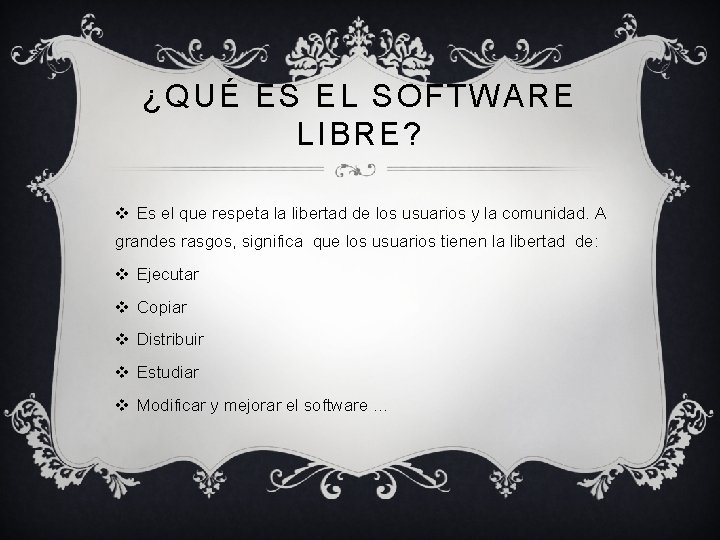 ¿QUÉ ES EL SOFTWARE LIBRE?

❖ Es el que respeta la libertad de los usuarios y la comunidad. A grandes rasgos, significa que los usuarios tienen la libertad de:

❖ Ejecutar

❖ Copiar

❖ Distribuir

❖ Estudiar

❖ Modificar y mejorar el software …